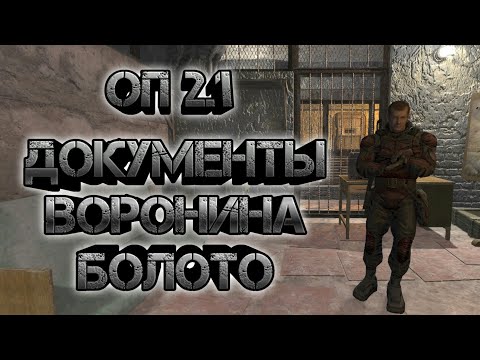 ОП 2.1
ДОКУМЕНТЫ
ВОРОНИНА
БОЛОТО